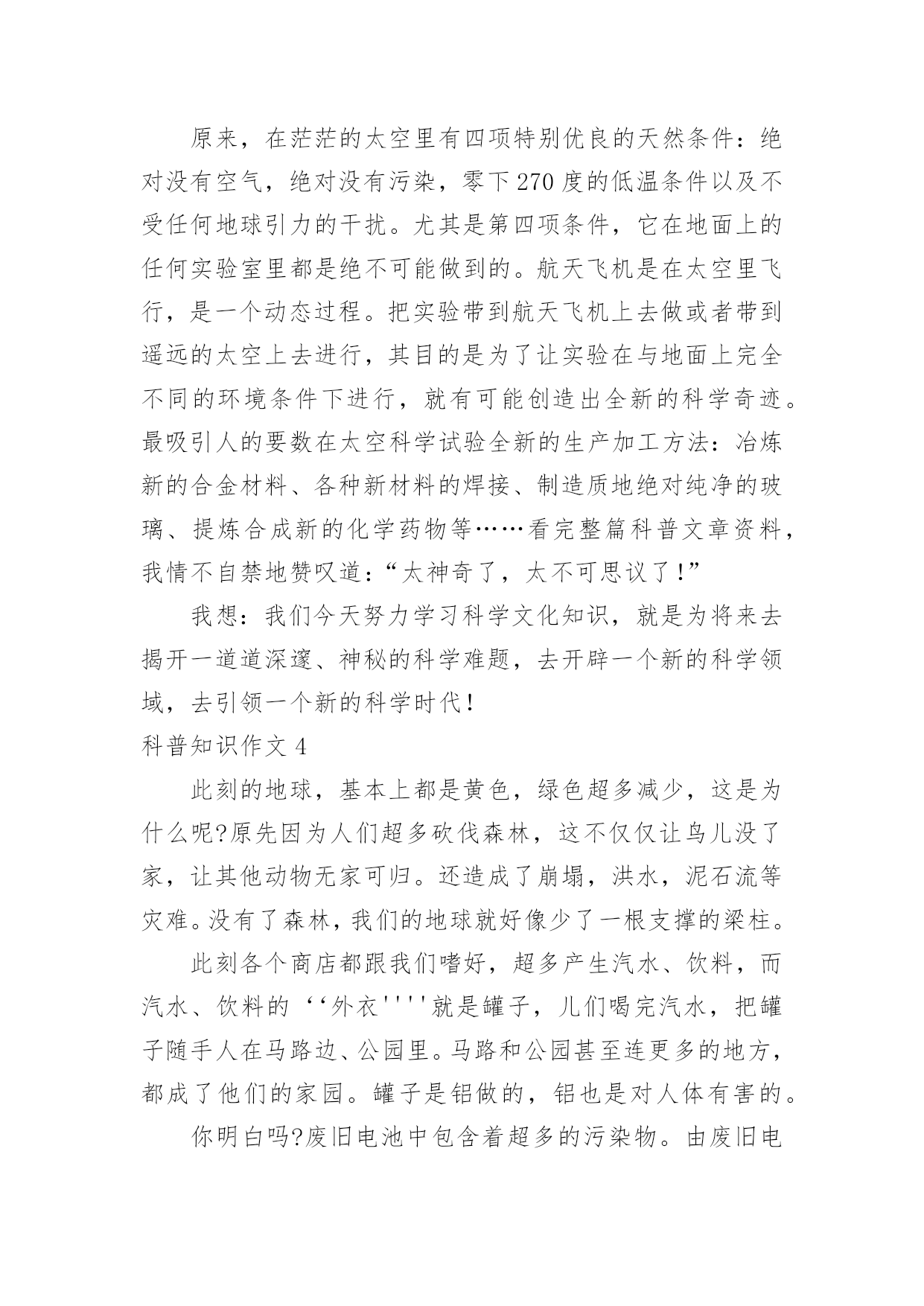 原来，在茫茫的太空里有四项特别优良的天然条件：绝对没有空气，绝对没有污染，零下270度的低温条件以及不受任何地球引力的干扰。尤其是第四项条件，它在地面上的任何实验室里都是绝不可能做到的。航天飞机是在太空里飞行，是一个动态过程。把实验带到航天飞机上去做或者带到遥远的太空上去进行，其目的是为了让实验在与地面上完全不同的环境条件下进行，就有可能创造出全新的科学奇迹。最吸引人的要数在太空科学试验全新的生产加工方法：冶炼新的合金材料、各种新材料的焊接、制造质地绝对纯净的玻璃、提炼合成新的化学药物等……看完整篇科普文章资料，我情不自禁地赞叹道：“太神奇了，太不可思议了！”

我想：我们今天努力学习科学文化知识，就是为将来去揭开一道道深邃、神秘的科学难题，去开辟一个新的科学领域，去引领一个新的科学时代！

科普知识作文4

此刻的地球，基本上都是黄色，绿色超多减少，这是为什么呢?原先因为人们超多砍伐森林，这不仅仅让鸟儿没了家，让其他动物无家可归。还造成了崩塌，洪水，泥石流等灾难。没有了森林，我们的地球就好像少了一根支撑的梁柱。

此刻各个商店都跟我们嗜好，超多产生汽水、饮料，而汽水、饮料的‘‘外衣''''就是罐子，儿们喝完汽水，把罐子随手人在马路边、公园里。马路和公园甚至连更多的地方，都成了他们的家园。罐子是铝做的，铝也是对人体有害的。

你明白吗?废旧电池中包含着超多的污染物。由废旧电